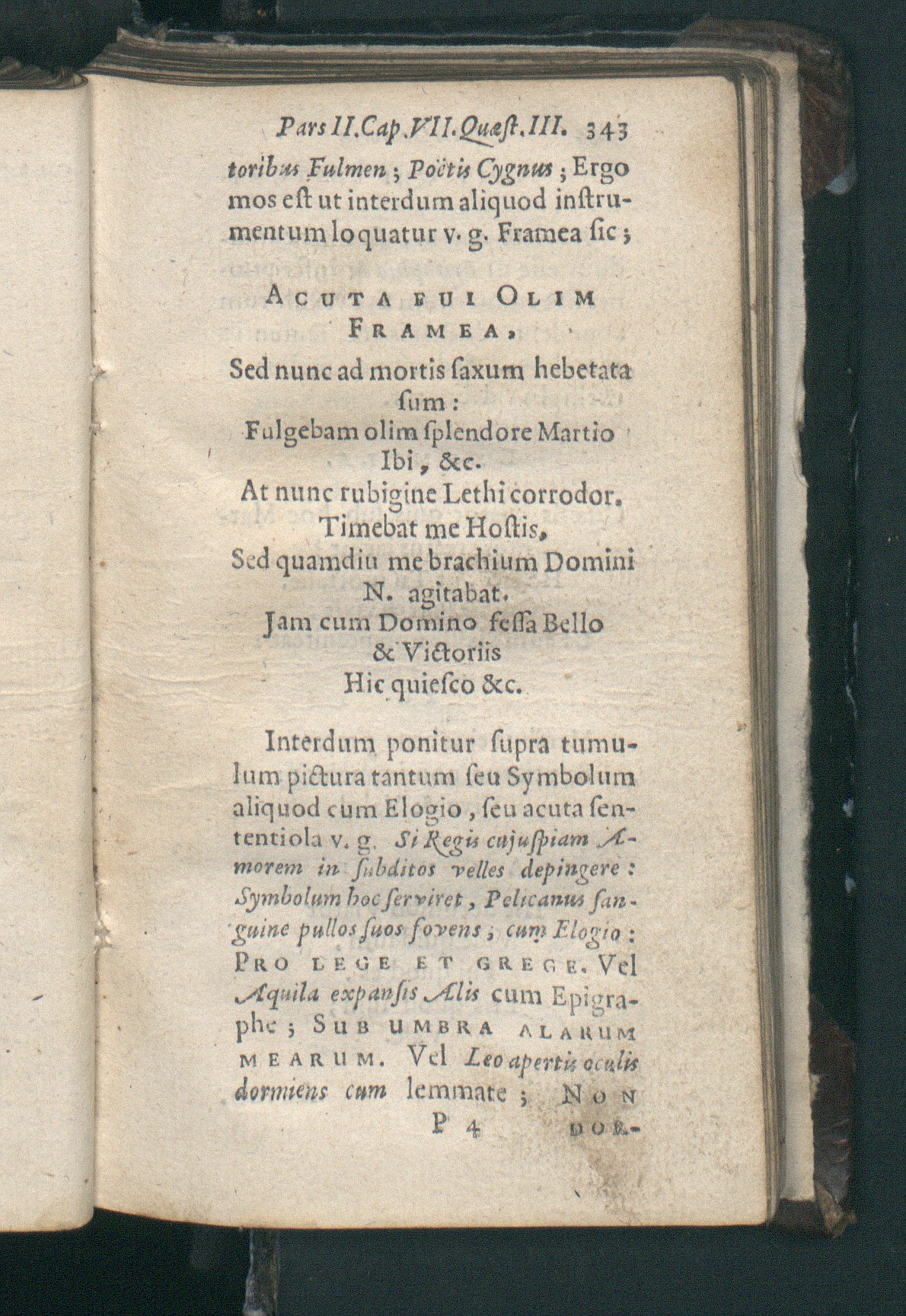 Pars II. Cap. VII. Quæst. III. 343

toribus Fulmen; Poëtis Cygnus; Ergo mos est ut interdum aliquod instrumentum loquatur v. g. Framea sic;

ACUTA FUI OLIM FRAMEA,
Sed nunc ad mortis saxum hebetata sum:
Fulgebam olim splendore Martio Ibi, &c.
At nunc rubigine Lethi corrodor.
Timebat me Hostis,
Sed quamdiu me brachium Domini N. agitabat.
Jam cum Domino fessa Bello & Victoriis
Hic quiesco &c.

Interdum ponitur supra tumulum pictura tantum seu Symbolum aliquod cum Elogio, seu acuta sententiola v. g. Si Regis cujuspiam Amorem in subditos velles depingere: Symbolum hoc serviret, Pelicanus sanguine pullos suos fovens; cum Elogio: PRO LEGE ET GREGE. Vel Aquila expansis Alis cum Epigraphe; SUB UMBRA ALARUM MEARUM. Vel Leo apertis oculis dormiens cum lemmate; NON

P 4 DOR-